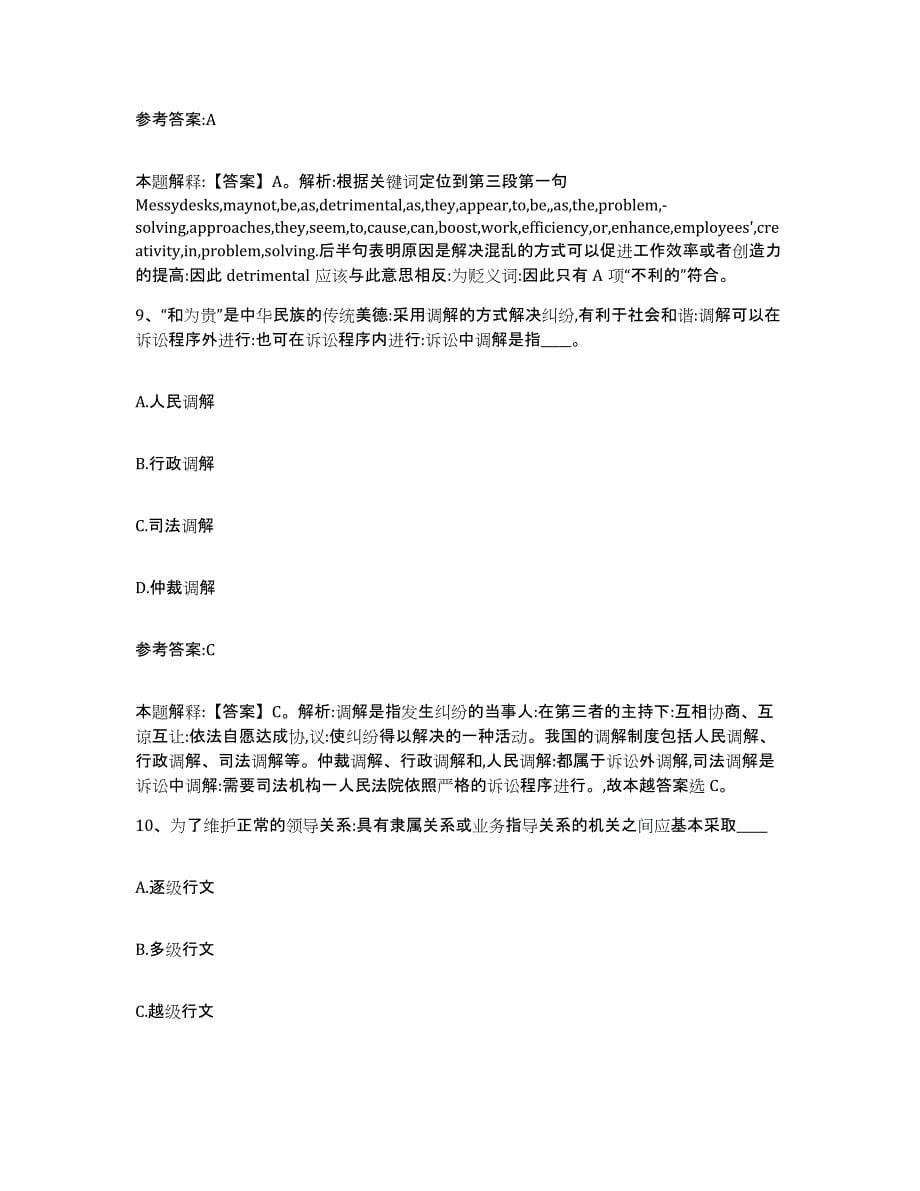 参考答案:A

本题解释:【答案】A。解析:根据关键词定位到第三段第一句 Messydesks,maynot,be,as,detrimental,as,they,appear,to,be,,as,the,problem,-solving,approaches,they,seem,to,cause,can,boost,work,efficiency,or,enhance,employees',creativity,in,problem,solving.后半句表明原因是解决混乱的方式可以促进工作效率或者创造力的提高:因此 detrimental 应该与此意思相反:为贬义词:因此只有 A 项“不利的”符合。

9、“和为贵”是中华民族的传统美德:采用调解的方式解决纠纷,有利于社会和谐:调解可以在诉讼程序外进行:也可在诉讼程序内进行:诉讼中调解是指____。

A.人民调解

B.行政调解

C.司法调解

D.仲裁调解

参考答案:C

本题解释:【答案】C。解析:调解是指发生纠纷的当事人:在第三者的主持下:互相协商、互谅互让:依法自愿达成协,议:使纠纷得以解决的一种活动。我国的调解制度包括人民调解、行政调解、司法调解等。仲裁调解、行政调解和,人民调解:都属于诉讼外调解,司法调解是诉讼中调解:需要司法机构一人民法院依照严格的诉讼程序进行。,故本越答案选 C。

10、为了维护正常的领导关系:具有隶属关系或业务指导关系的机关之间应基本采取____

A.逐级行文

B.多级行文

C.越级行文